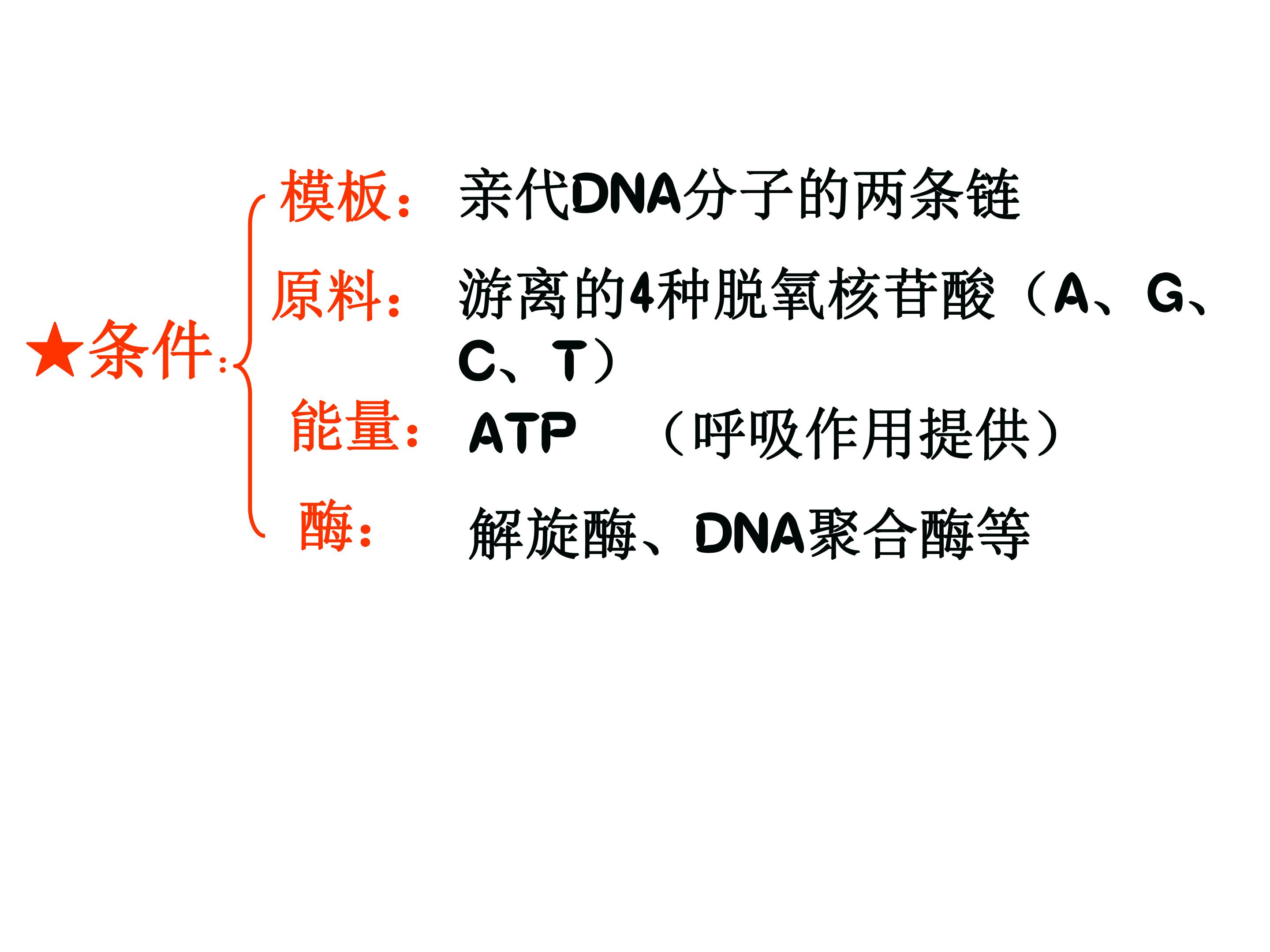 ★条件:

模板: 亲代DNA分子的两条链

原料: 游离的4种脱氧核苷酸(A、G、C、T)

能量: ATP (呼吸作用提供)

酶: 解旋酶、DNA聚合酶等